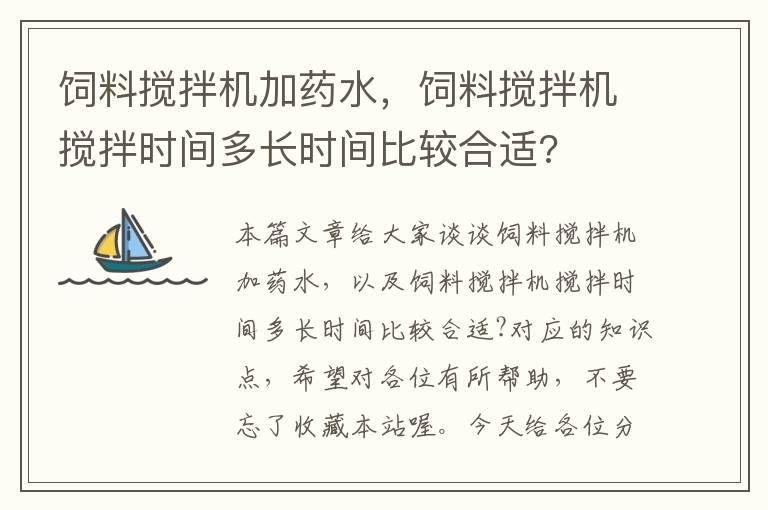 饲料搅拌机加药水，饲料搅拌机搅拌时间多长时间比较合适?

本篇文章给大家谈谈饲料搅拌机加药水，以及饲料搅拌机搅拌时间多长时间比较合适?对应的知识点，希望对各位有所帮助，不要忘了收藏本站喔。今天给各位分